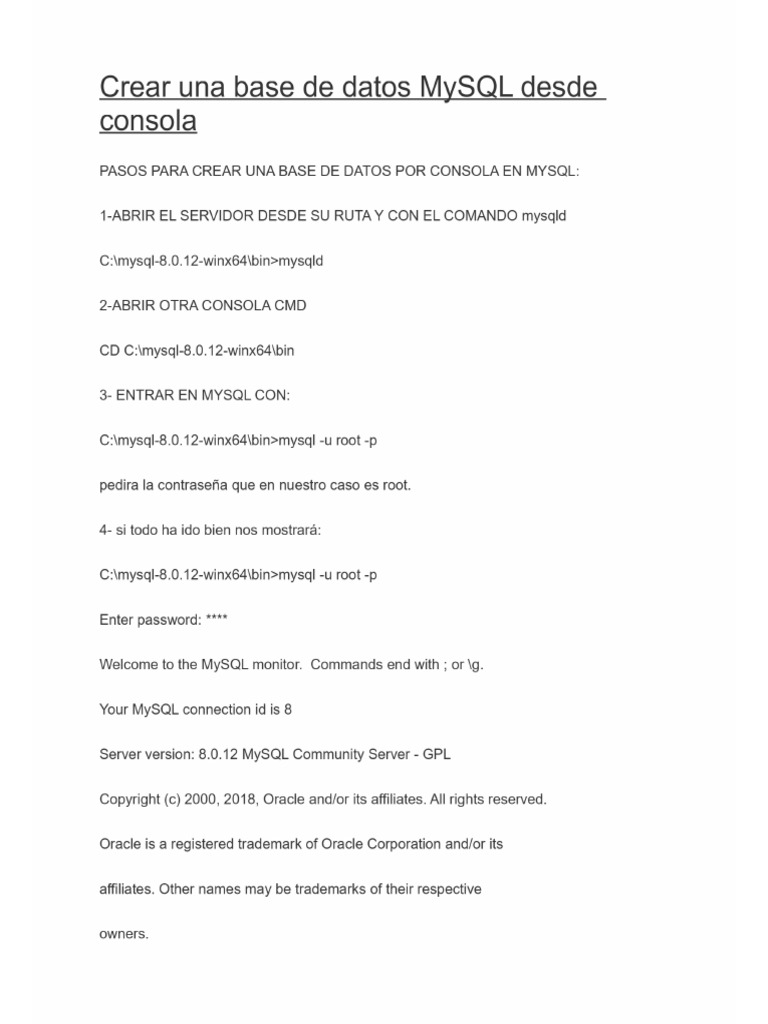 Crear una base de datos MySQL desde consola

PASOS PARA CREAR UNA BASE DE DATOS POR CONSOLA EN MYSQL:

1-ABRIR EL SERVIDOR DESDE SU RUTA Y CON EL COMANDO mysqld

C:\mysql-8.0.12-winx64\bin>mysqld

2-ABRIR OTRA CONSOLA CMD

CD C:\mysql-8.0.12-winx64\bin

3- ENTRAR EN MYSQL CON:

C:\mysql-8.0.12-winx64\bin>mysql -u root -p

pedira la contraseña que en nuestro caso es root.

4- si todo ha ido bien nos mostrará:

C:\mysql-8.0.12-winx64\bin>mysql -u root -p

Enter password: ****

Welcome to the MySQL monitor.  Commands end with ; or \g.

Your MySQL connection id is 8

Server version: 8.0.12 MySQL Community Server - GPL

Copyright (c) 2000, 2018, Oracle and/or its affiliates. All rights reserved.

Oracle is a registered trademark of Oracle Corporation and/or its

affiliates. Other names may be trademarks of their respective

owners.